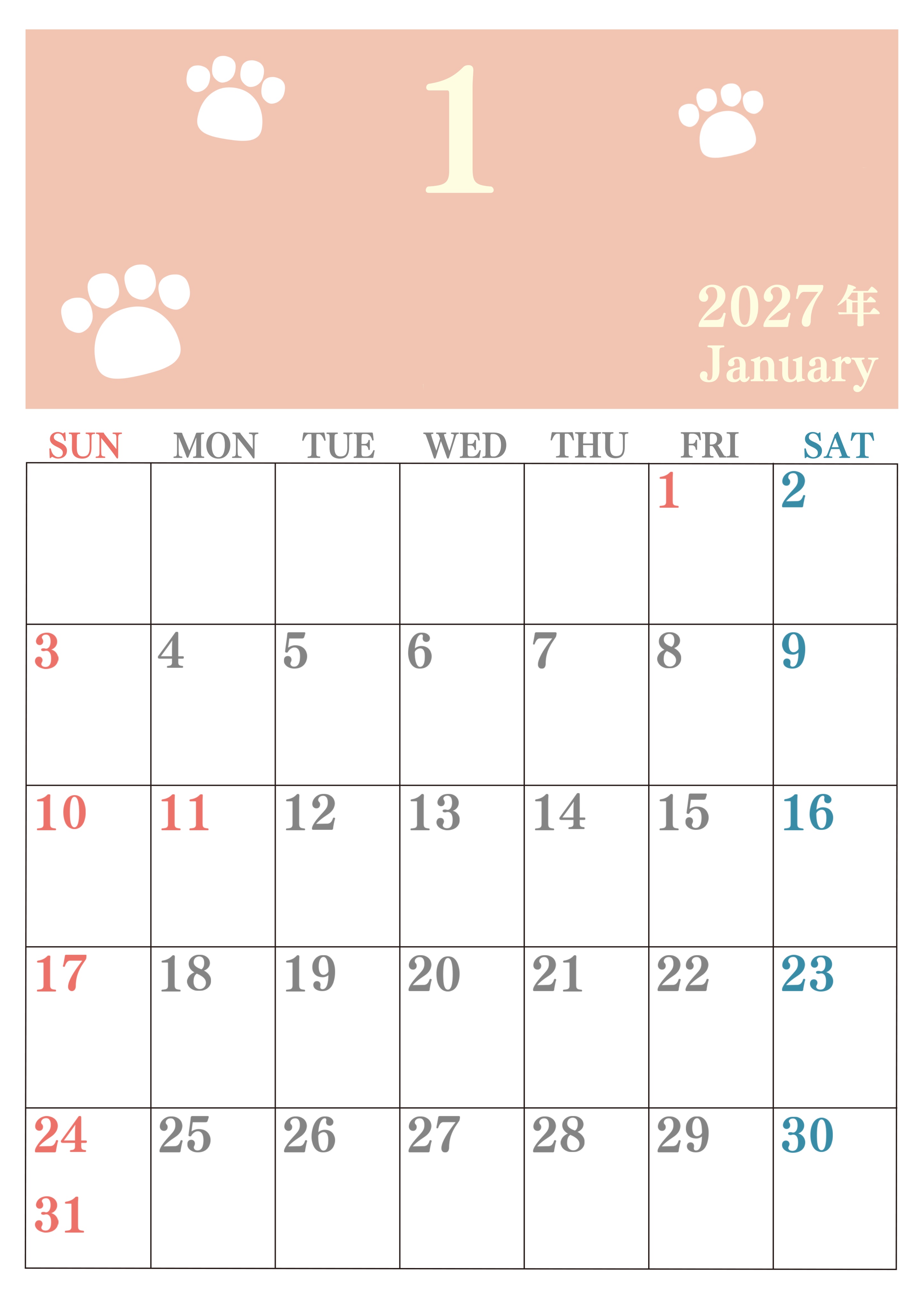 1

2027年
January

| SUN | MON | TUE | WED | THU | FRI | SAT |
|---|---|---|---|---|---|---|
| | | | | | 1 | 2 |
| 3 | 4 | 5 | 6 | 7 | 8 | 9 |
| 10 | 11 | 12 | 13 | 14 | 15 | 16 |
| 17 | 18 | 19 | 20 | 21 | 22 | 23 |
| 24 31 | 25 | 26 | 27 | 28 | 29 | 30 |